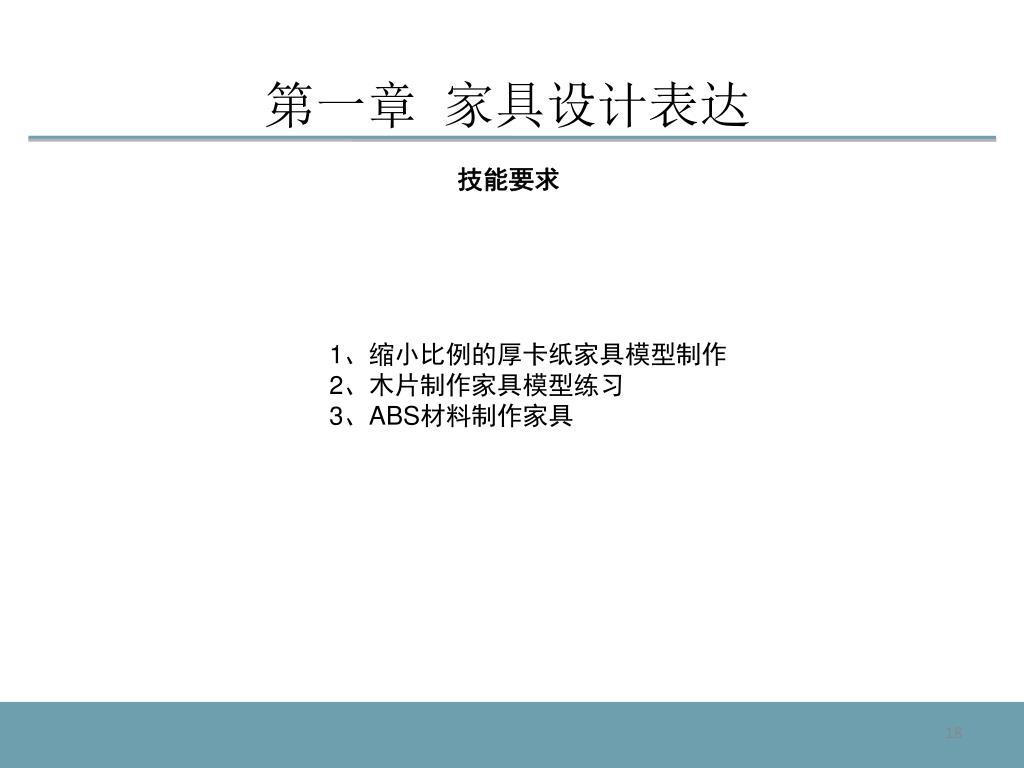 第一章 家具设计表达

技能要求

1、缩小比例的厚卡纸家具模型制作
2、木片制作家具模型练习
3、ABS材料制作家具

18